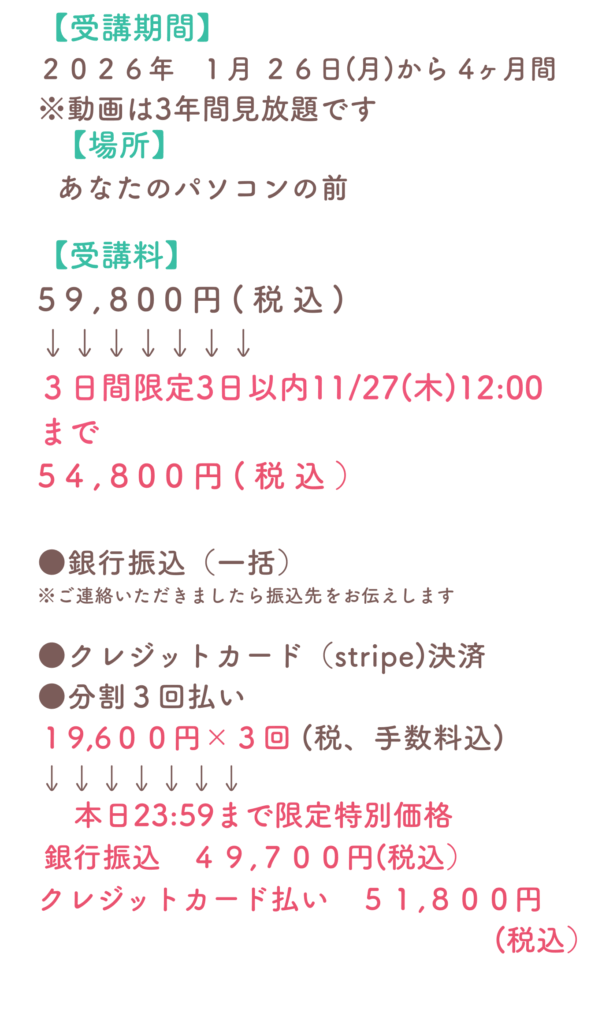 【受講期間】
２０２６年 1月 ２６日(月)から４ヶ月間
※動画は3年間見放題です
【場所】
あなたのパソコンの前

【受講料】
５９,８００円(税込)
↓↓↓↓↓↓↓
３日間限定3日以内11/27(木)12:00まで
５４,８００円(税込)

●銀行振込（一括）
※ご連絡いただきましたら振込先をお伝えします

●クレジットカード（stripe)決済
●分割３回払い
19,６００円×３回(税、手数料込)
↓↓↓↓↓↓↓
本日23:59まで限定特別価格
銀行振込 ４９,７００円(税込)
クレジットカード払い ５１,８００円(税込)